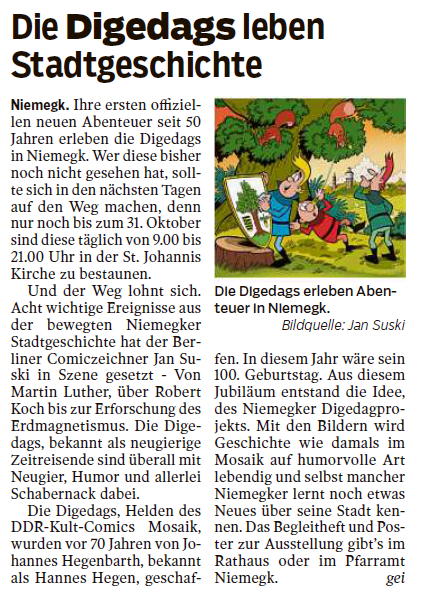 Die Digedags leben Stadtgeschichte

Niemegk. Ihre ersten offiziellen neuen Abenteuer seit 50 Jahren erleben die Digedags in Niemegk. Wer diese bisher noch nicht gesehen hat, sollte sich in den nächsten Tagen auf den Weg machen, denn nur noch bis zum 31. Oktober sind diese täglich von 9.00 bis 21.00 Uhr in der St. Johannis Kirche zu bestaunen.

Und der Weg lohnt sich. Acht wichtige Ereignisse aus der bewegten Niemegker Stadtgeschichte hat der Berliner Comiczeichner Jan Suski in Szene gesetzt - Von Martin Luther, über Robert Koch bis zur Erforschung des Erdmagnetismus. Die Digedags, bekannt als neugierige Zeitreisende sind überall mit Neugier, Humor und allerlei Schabernack dabei.

Die Digedags, Helden des DDR-Kult-Comics Mosaik, wurden vor 70 Jahren von Johannes Hegenbarth, bekannt als Hannes Hegen, geschaffen. In diesem Jahr wäre sein 100. Geburtstag. Aus diesem Jubiläum entstand die Idee, des Niemegker Digedagprojekts. Mit den Bildern wird Geschichte wie damals im Mosaik auf humorvolle Art lebendig und selbst mancher Niemegker lernt noch etwas Neues über seine Stadt kennen. Das Begleitheft und Poster zur Ausstellung gibt's im Rathaus oder im Pfarramt Niemegk.
gei

Die Digedags erleben Abenteuer in Niemegk.
Bildquelle: Jan Suski